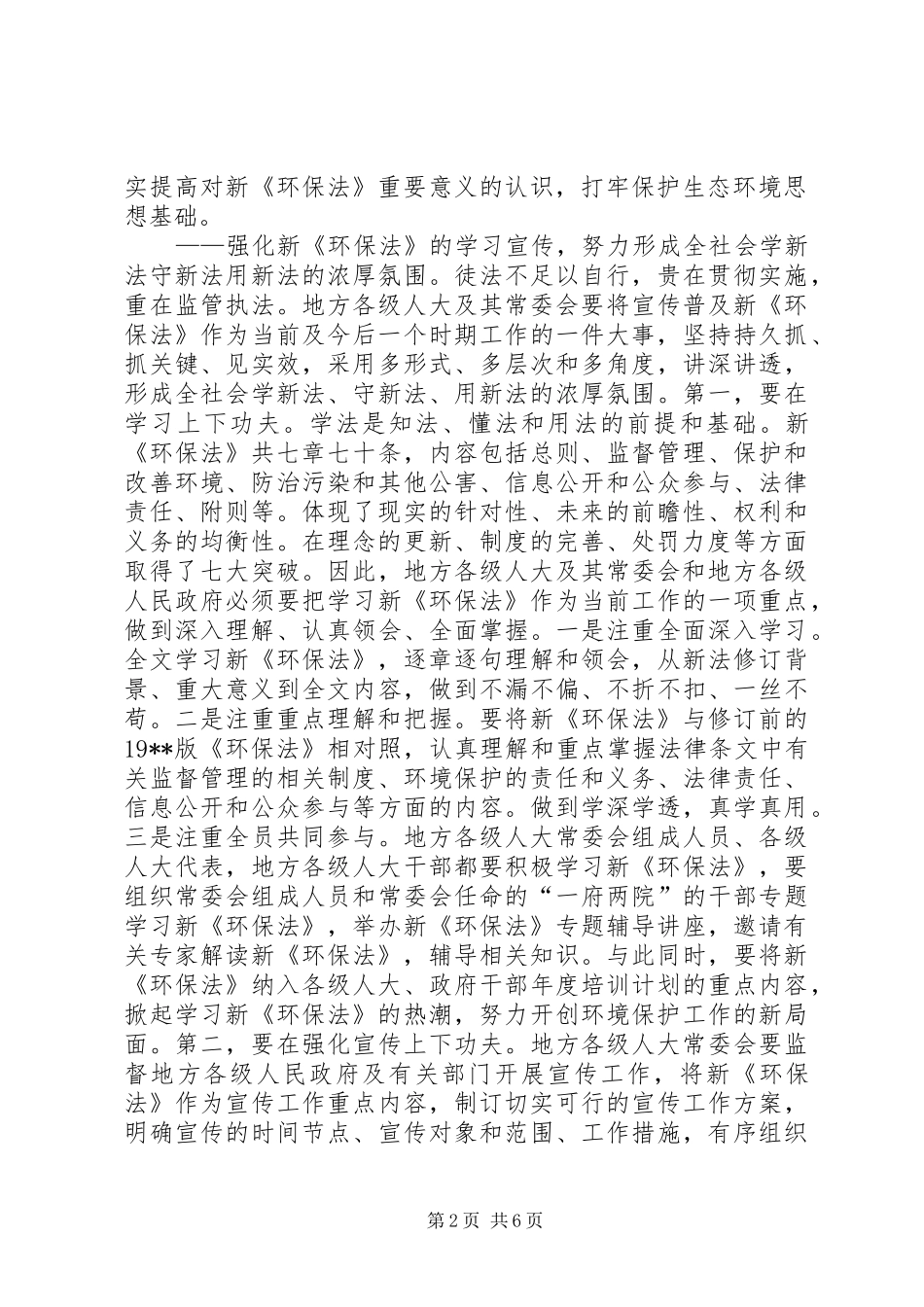 实提高对新《环保法》重要意义的认识，打牢保护生态环境思想基础。

——强化新《环保法》的学习宣传，努力形成全社会学新法守新法用新法的浓厚氛围。徒法不足以自行，贵在贯彻实施，重在监管执法。地方各级人大及其常委会要将宣传普及新《环保法》作为当前及今后一个时期工作的一件大事，坚持持久抓、抓关键、见实效，采用多形式、多层次和多角度，讲深讲透，形成全社会学新法、守新法、用新法的浓厚氛围。第一，要在学习上下功夫。学法是知法、懂法和用法的前提和基础。新《环保法》共七章七十条，内容包括总则、监督管理、保护和改善环境、防治污染和其他公害、信息公开和公众参与、法律责任、附则等。体现了现实的针对性、未来的前瞻性、权利和义务的均衡性。在理念的更新、制度的完善、处罚力度等方面取得了七大突破。因此，地方各级人大及其常委会和地方各级人民政府必须要把学习新《环保法》作为当前工作的一项重点，做到深入理解、认真领会、全面掌握。一是注重全面深入学习。全文学习新《环保法》，逐章逐句理解和领会，从新法修订背景、重大意义到全文内容，做到不漏不偏、不折不扣、一丝不苟。二是注重重点理解和把握。要将新《环保法》与修订前的19**版《环保法》相对照，认真理解和重点掌握法律条文中有关监督管理的相关制度、环境保护的责任和义务、法律责任、信息公开和公众参与等方面的内容。做到学深学透，真学真用。三是注重全员共同参与。地方各级人大常委会组成人员、各级人大代表，地方各级人大干部都要积极学习新《环保法》，要组织常委会组成人员和常委会任命的“一府两院”的干部专题学习新《环保法》，举办新《环保法》专题辅导讲座，邀请有关专家解读新《环保法》，辅导相关知识。与此同时，要将新《环保法》纳入各级人大、政府干部年度培训计划的重点内容，掀起学习新《环保法》的热潮，努力开创环境保护工作的新局面。第二，要在强化宣传上下功夫。地方各级人大常委会要监督地方各级人民政府及有关部门开展宣传工作，将新《环保法》作为宣传工作重点内容，制订切实可行的宣传工作方案，明确宣传的时间节点、宣传对象和范围、工作措施，有序组织

第2页 共6页